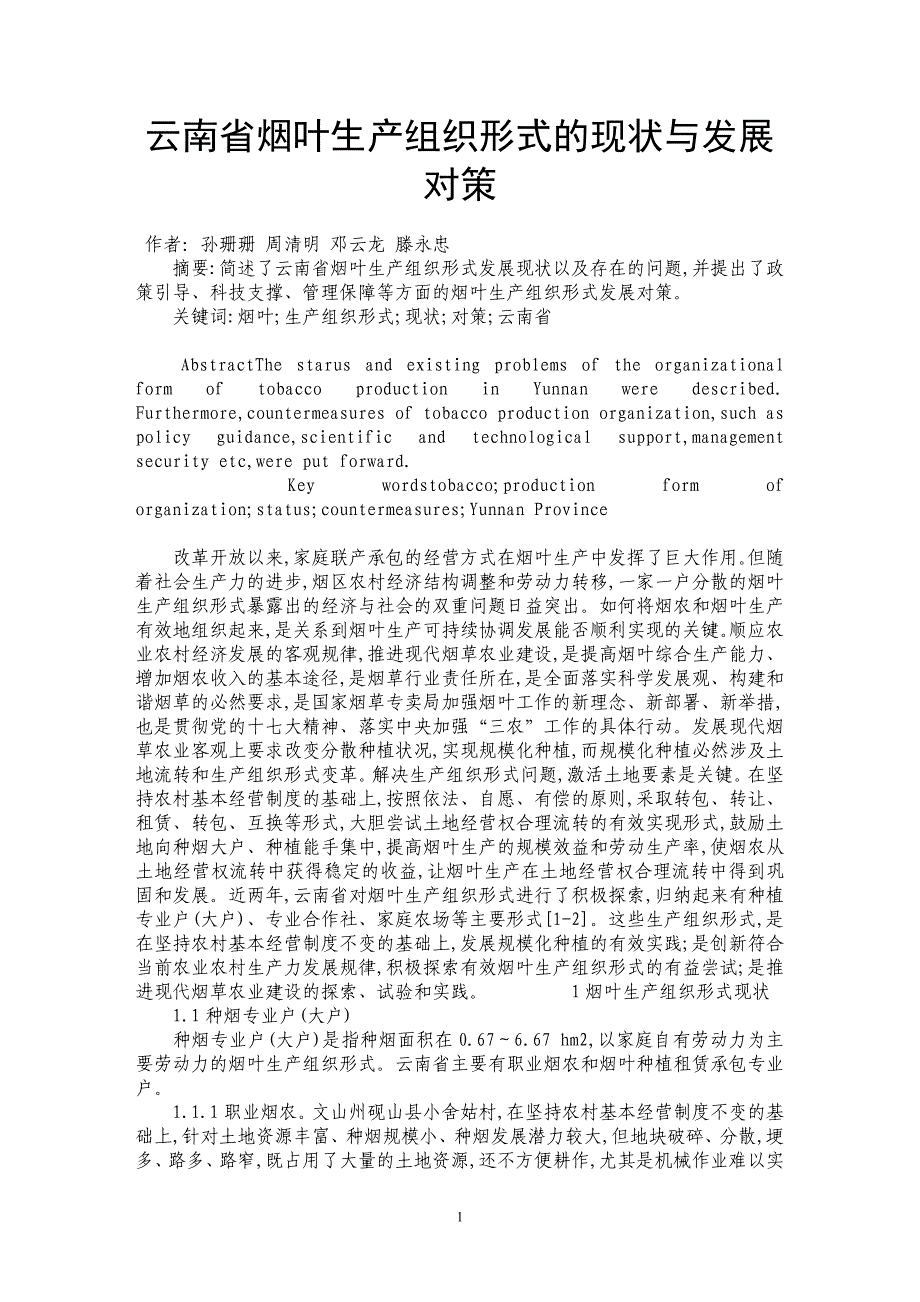 云南省烟叶生产组织形式的现状与发展对策

作者: 孙珊珊 周清明 邓云龙 滕永忠

摘要:简述了云南省烟叶生产组织形式发展现状以及存在的问题,并提出了政策引导、科技支撑、管理保障等方面的烟叶生产组织形式发展对策。

关键词:烟叶;生产组织形式;现状;对策;云南省

AbstractThe starus and existing problems of the organizational form of tobacco production in Yunnan were described. Furthermore,countermeasures of tobacco production organization,such as policy guidance,scientific and technological support,management security etc,were put forward.

Key wordstobacco;production form of organization;status;countermeasures;Yunnan Province

改革开放以来,家庭联产承包的经营方式在烟叶生产中发挥了巨大作用。但随着社会生产力的进步,烟区农村经济结构调整和劳动力转移,一家一户分散的烟叶生产组织形式暴露出的经济与社会的双重问题日益突出。如何将烟农和烟叶生产有效地组织起来,是关系到烟叶生产可持续协调发展能否顺利实现的关键。顺应农业农村经济发展的客观规律,推进现代烟草农业建设,是提高烟叶综合生产能力、增加烟农收入的基本途径,是烟草行业责任所在,是全面落实科学发展观、构建和谐烟草的必然要求,是国家烟草专卖局加强烟叶工作的新理念、新部署、新举措,也是贯彻党的十七大精神、落实中央加强“三农”工作的具体行动。发展现代烟草农业客观上要求改变分散种植状况,实现规模化种植,而规模化种植必然涉及土地流转和生产组织形式变革。解决生产组织形式问题,激活土地要素是关键。在坚持农村基本经营制度的基础上,按照依法、自愿、有偿的原则,采取转包、转让、租赁、转包、互换等形式,大胆尝试土地经营权合理流转的有效实现形式,鼓励土地向种烟大户、种植能手集中,提高烟叶生产的规模效益和劳动生产率,使烟农从土地经营权流转中获得稳定的收益,让烟叶生产在土地经营权合理流转中得到巩固和发展。近两年,云南省对烟叶生产组织形式进行了积极探索,归纳起来有种植专业户(大户)、专业合作社、家庭农场等主要形式[1-2]。这些生产组织形式,是在坚持农村基本经营制度不变的基础上,发展规模化种植的有效实践;是创新符合当前农业农村生产力发展规律,积极探索有效烟叶生产组织形式的有益尝试;是推进现代烟草农业建设的探索、试验和实践。 1烟叶生产组织形式现状

1.1种烟专业户(大户)

种烟专业户(大户)是指种烟面积在 0.67～6.67 hm2,以家庭自有劳动力为主要劳动力的烟叶生产组织形式。云南省主要有职业烟农和烟叶种植租赁承包专业户。

1.1.1职业烟农。文山州砚山县小舍姑村,在坚持农村基本经营制度不变的基础上,针对土地资源丰富、种烟规模小、种烟发展潜力较大,但地块破碎、分散,埂多、路多、路窄,既占用了大量的土地资源,还不方便耕作,尤其是机械作业难以实

1